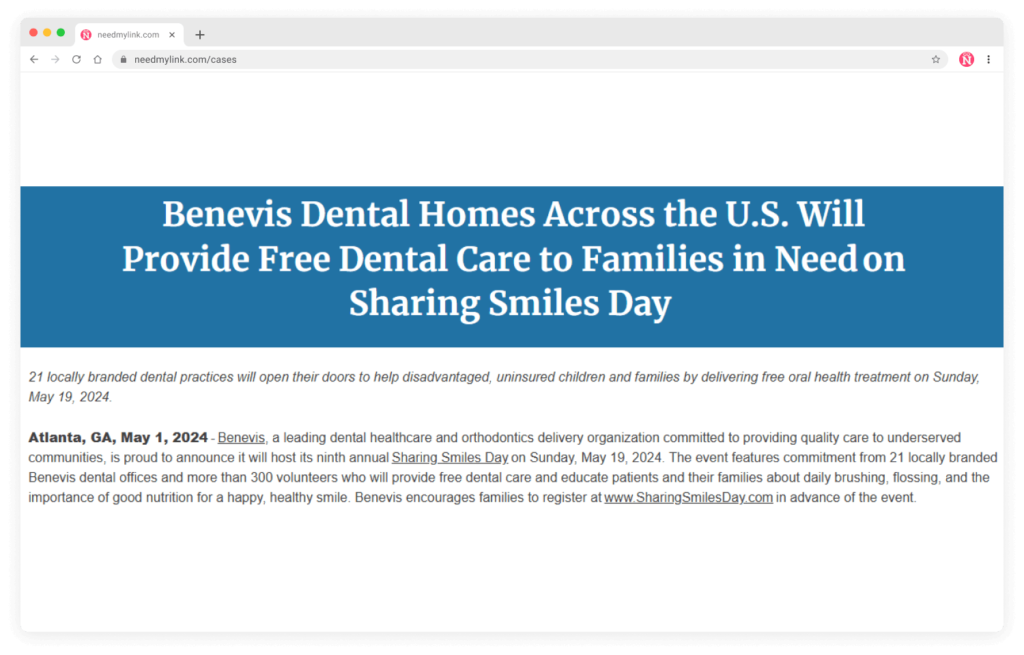 needmylink.com

needmylink.com/cases

Benevis Dental Homes Across the U.S. Will Provide Free Dental Care to Families in Need on Sharing Smiles Day

21 locally branded dental practices will open their doors to help disadvantaged, uninsured children and families by delivering free oral health treatment on Sunday, May 19, 2024.

Atlanta, GA, May 1, 2024 - Benevis, a leading dental healthcare and orthodontics delivery organization committed to providing quality care to underserved communities, is proud to announce it will host its ninth annual Sharing Smiles Day on Sunday, May 19, 2024. The event features commitment from 21 locally branded Benevis dental offices and more than 300 volunteers who will provide free dental care and educate patients and their families about daily brushing, flossing, and the importance of good nutrition for a happy, healthy smile. Benevis encourages families to register at www.SharingSmilesDay.com in advance of the event.